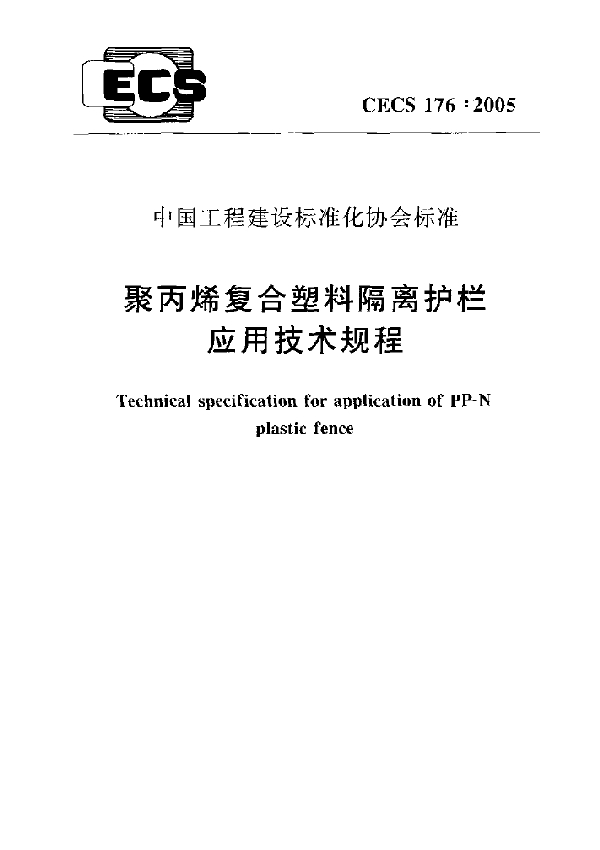 ECS

CECS 176 : 2005

中国工程建设标准化协会标准

聚丙烯复合塑料隔离护栏
应用技术规程

Technical specification for application of PP-N plastic fence